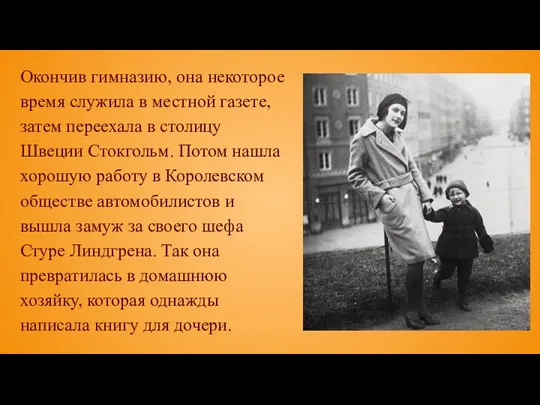 Окончив гимназию, она некоторое время служила в местной газете, затем переехала в столицу Швеции Стокгольм. Потом нашла хорошую работу в Королевском обществе автомобилистов и вышла замуж за своего шефа Стуре Линдгрена. Так она превратилась в домашнюю хозяйку, которая однажды написала книгу для дочери.